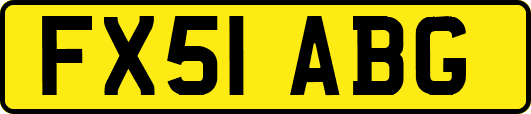 FX51 ABG